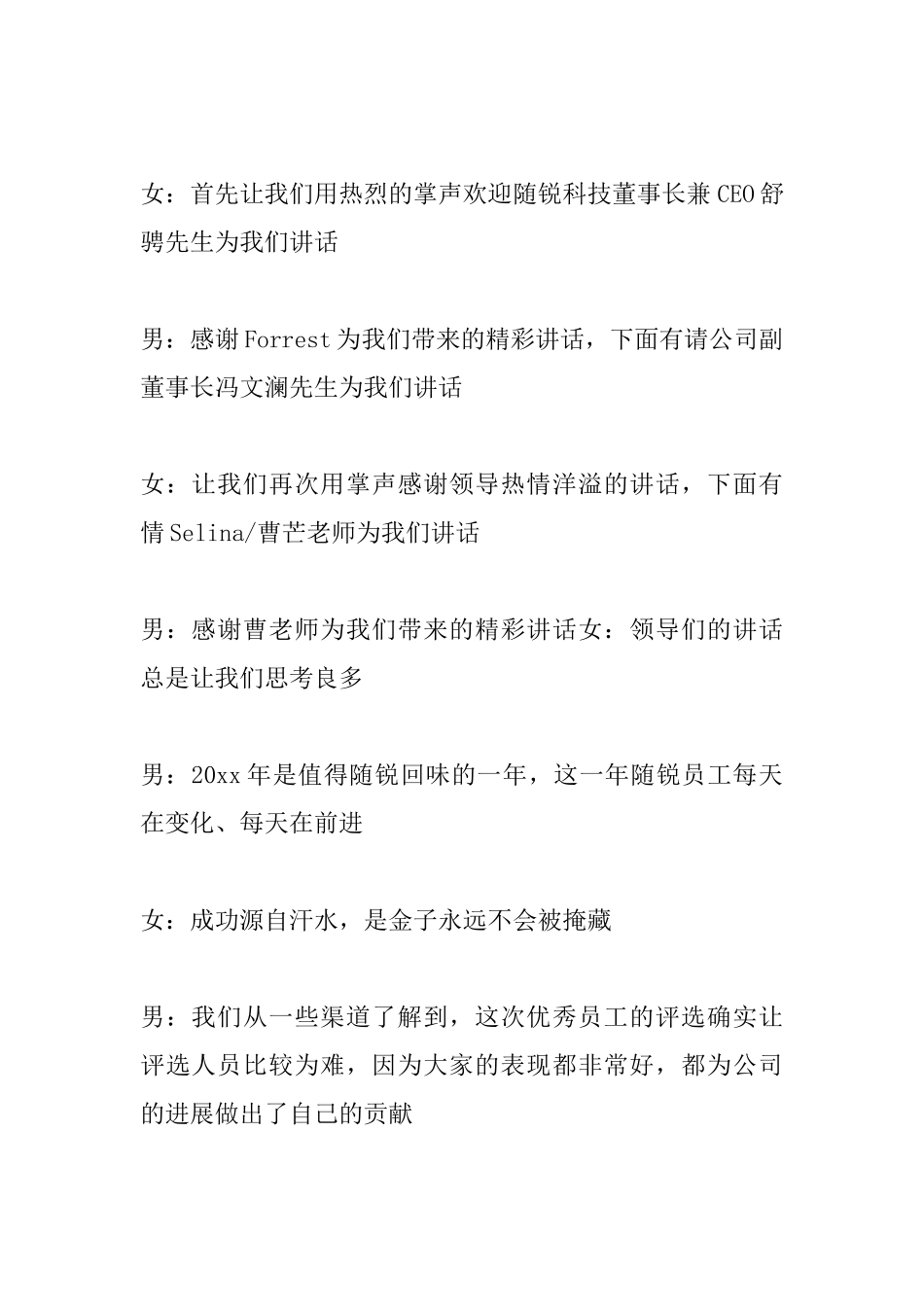 女：首先让我们用热烈的掌声欢迎随锐科技董事长兼CEO舒骋先生为我们讲话

男：感谢Forrest为我们带来的精彩讲话，下面有请公司副董事长冯文澜先生为我们讲话

女：让我们再次用掌声感谢领导热情洋溢的讲话，下面有情Selina/曹芒老师为我们讲话

男：感谢曹老师为我们带来的精彩讲话女：领导们的讲话总是让我们思考良多

男：20xx年是值得随锐回味的一年，这一年随锐员工每天在变化、每天在前进

女：成功源自汗水，是金子永远不会被掩藏

男：我们从一些渠道了解到，这次优秀员工的评选确实让评选人员比较为难，因为大家的表现都非常好，都为公司的进展做出了自己的贡献